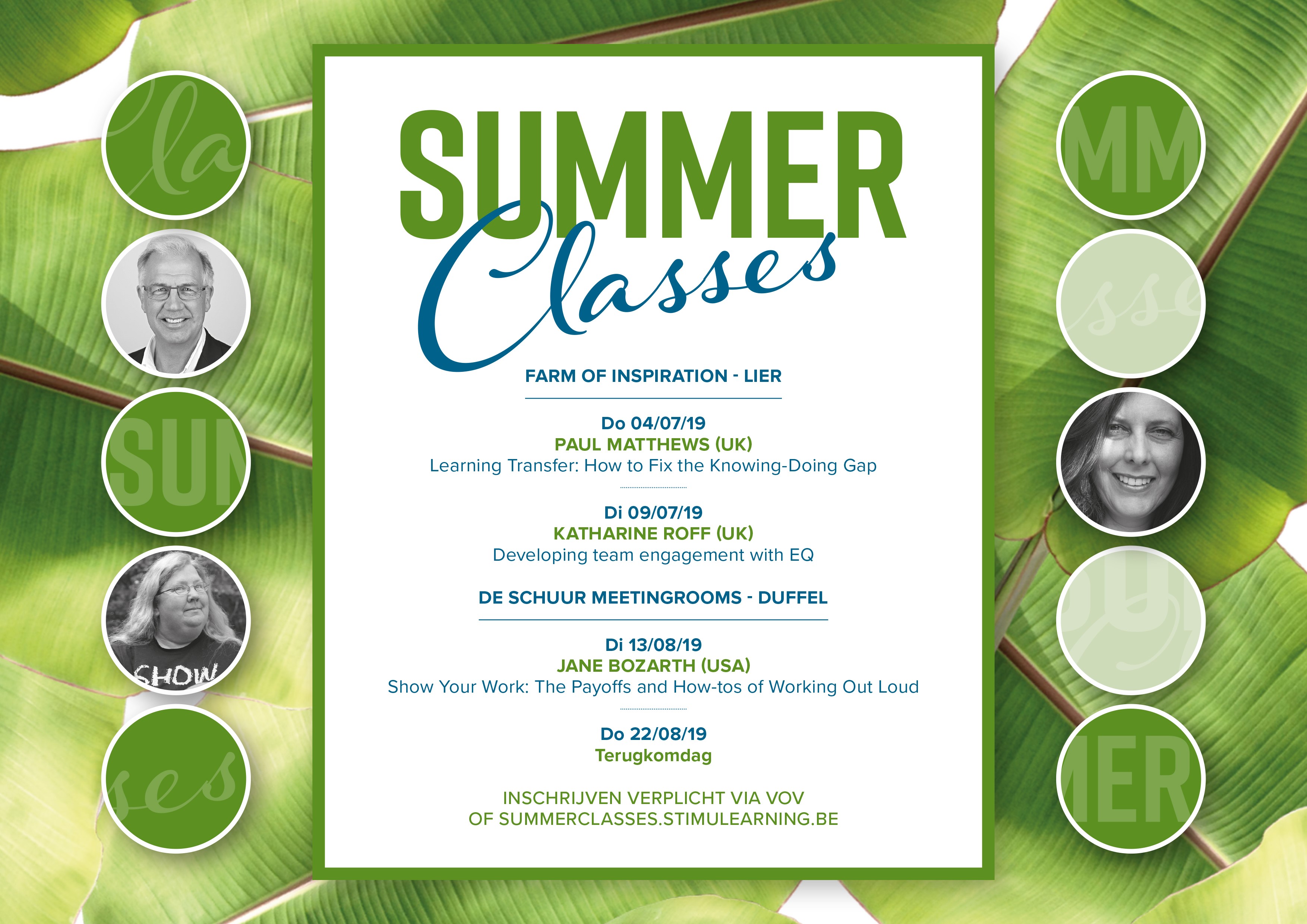 SUMMER
Classes

FARM OF INSPIRATION - LIER

Do 04/07/19
PAUL MATTHEWS (UK)
Learning Transfer: How to Fix the Knowing-Doing Gap

Di 09/07/19
KATHARINE ROFF (UK)
Developing team engagement with EQ

DE SCHUUR MEETINGROOMS - DUFFEL

Di 13/08/19
JANE BOZARTH (USA)
Show Your Work: The Payoffs and How-tos of Working Out Loud

Do 22/08/19
Terugkomdag

INSCHRIJVEN VERPLICHT VIA VOV
OF SUMMERCLASSES.STIMULEARNING.BE